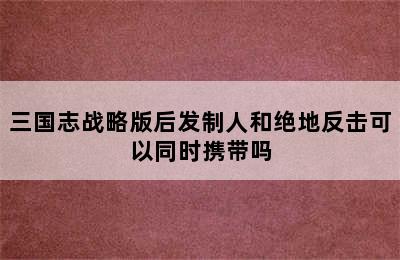 三国志战略版后发制人和绝地反击可以同时携带吗